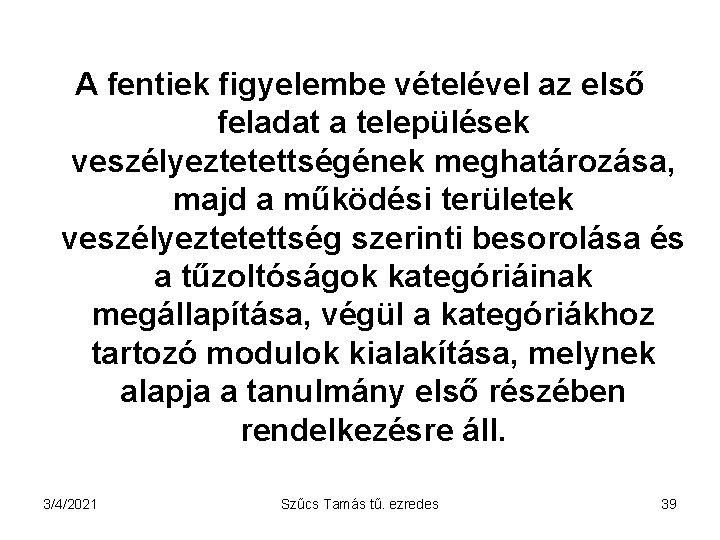 A fentiek figyelembe vételével az első feladat a települések veszélyeztetettségének meghatározása, majd a működési területek veszélyeztetettség szerinti besorolása és a tűzoltóságok kategóriáinak megállapítása, végül a kategóriákhoz tartozó modulok kialakítása, melynek alapja a tanulmány első részében rendelkezésre áll.

3/4/2021

Szűcs Tamás tű. ezredes

39